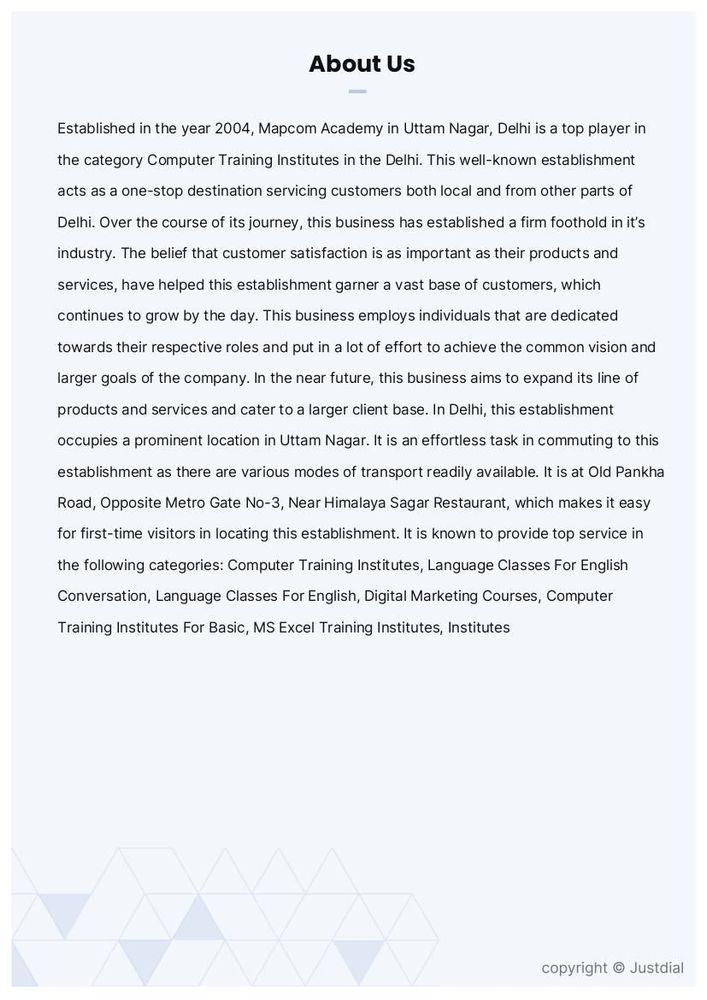 About Us

Established in the year 2004, Mapcom Academy in Uttam Nagar, Delhi is a top player in the category Computer Training Institutes in the Delhi. This well-known establishment acts as a one-stop destination servicing customers both local and from other parts of Delhi. Over the course of its journey, this business has established a firm foothold in it's industry. The belief that customer satisfaction is as important as their products and services, have helped this establishment garner a vast base of customers, which continues to grow by the day. This business employs individuals that are dedicated towards their respective roles and put in a lot of effort to achieve the common vision and larger goals of the company. In the near future, this business aims to expand its line of products and services and cater to a larger client base. In Delhi, this establishment occupies a prominent location in Uttam Nagar. It is an effortless task in commuting to this establishment as there are various modes of transport readily available. It is at Old Pankha Road, Opposite Metro Gate No-3, Near Himalaya Sagar Restaurant, which makes it easy for first-time visitors in locating this establishment. It is known to provide top service in the following categories: Computer Training Institutes, Language Classes For English Conversation, Language Classes For English, Digital Marketing Courses, Computer Training Institutes For Basic, MS Excel Training Institutes, Institutes

copyright © Justdial